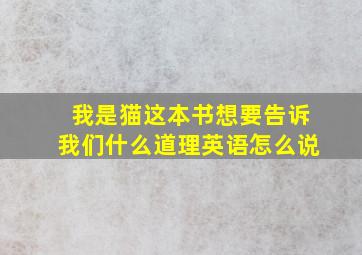 我是猫这本书想要告诉我们什么道理英语怎么说